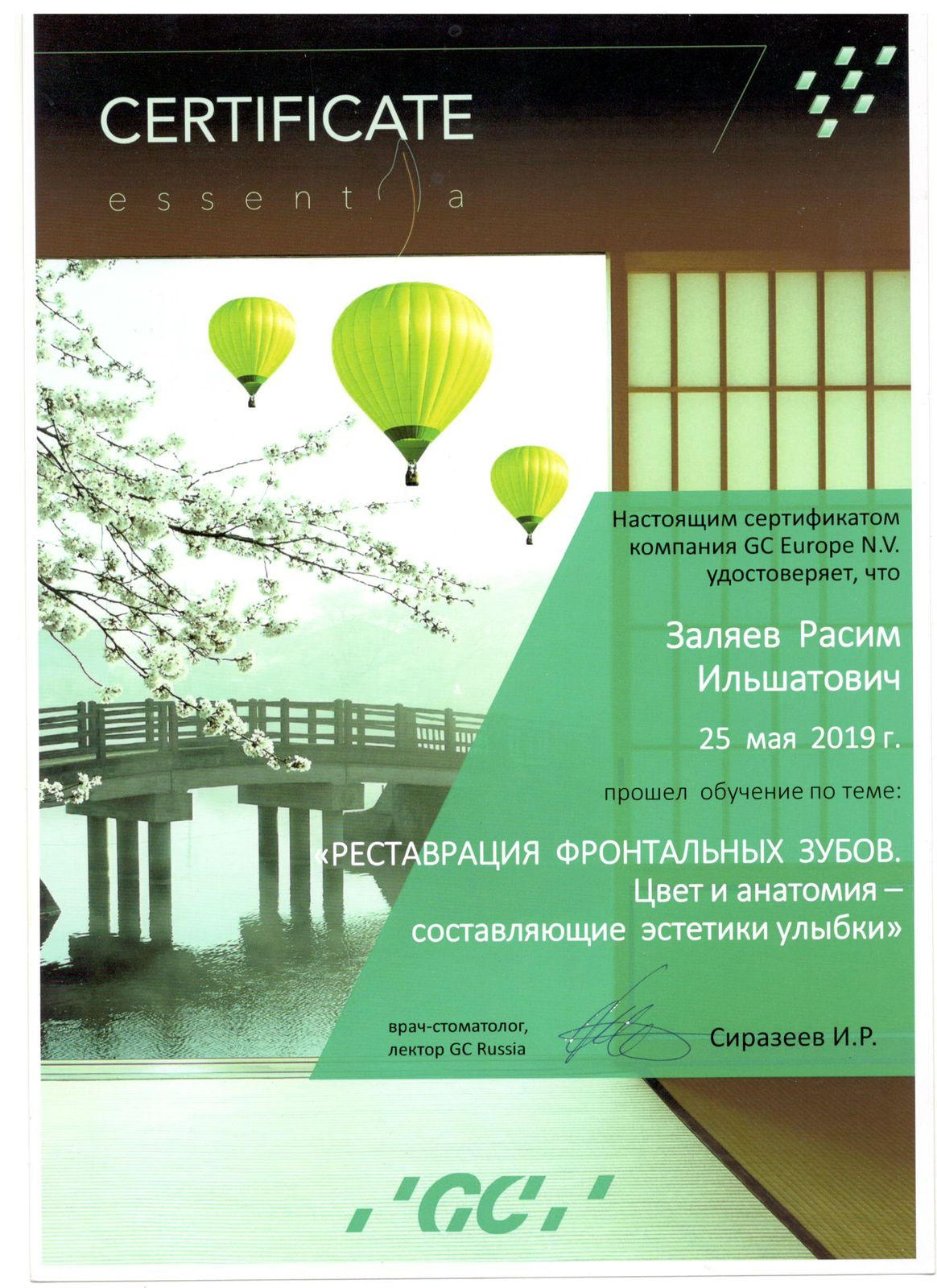 CERTIFICATE
essentia

Настоящим сертификатом компания GC Europe N.V. удостоверяет, что

Заляев Расим Ильшатович

25 мая 2019 г.

прошел обучение по теме:

«РЕСТАВРАЦИЯ ФРОНТАЛЬНЫХ ЗУБОВ. Цвет и анатомия – составляющие эстетики улыбки»

врач-стоматолог,
лектор GC Russia

Сиразеев И.Р.

GC